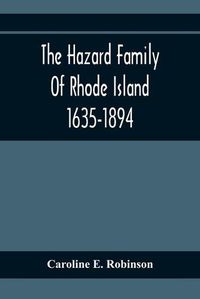 The Hazard Family Of Rhode Island 1635-1894

Caroline E. Robinson